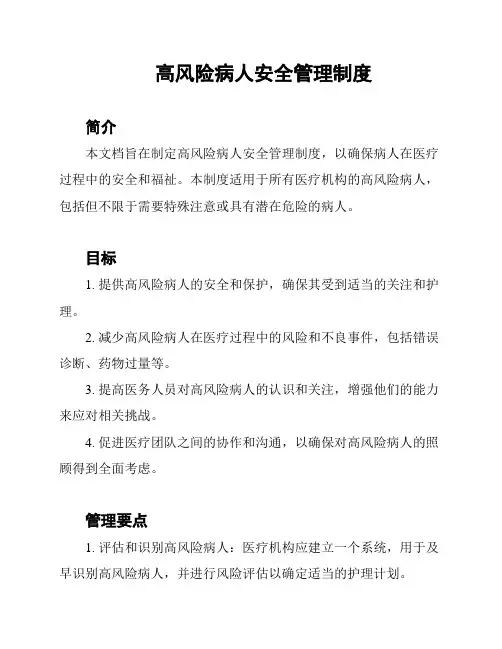 高风险病人安全管理制度

简介

本文档旨在制定高风险病人安全管理制度，以确保病人在医疗过程中的安全和福祉。本制度适用于所有医疗机构的高风险病人，包括但不限于需要特殊注意或具有潜在危险的病人。

目标

1. 提供高风险病人的安全和保护，确保其受到适当的关注和护理。

2. 减少高风险病人在医疗过程中的风险和不良事件，包括错误诊断、药物过量等。

3. 提高医务人员对高风险病人的认识和关注，增强他们的能力来应对相关挑战。

4. 促进医疗团队之间的协作和沟通，以确保对高风险病人的照顾得到全面考虑。

管理要点

1. 评估和识别高风险病人：医疗机构应建立一个系统，用于及早识别高风险病人，并进行风险评估以确定适当的护理计划。